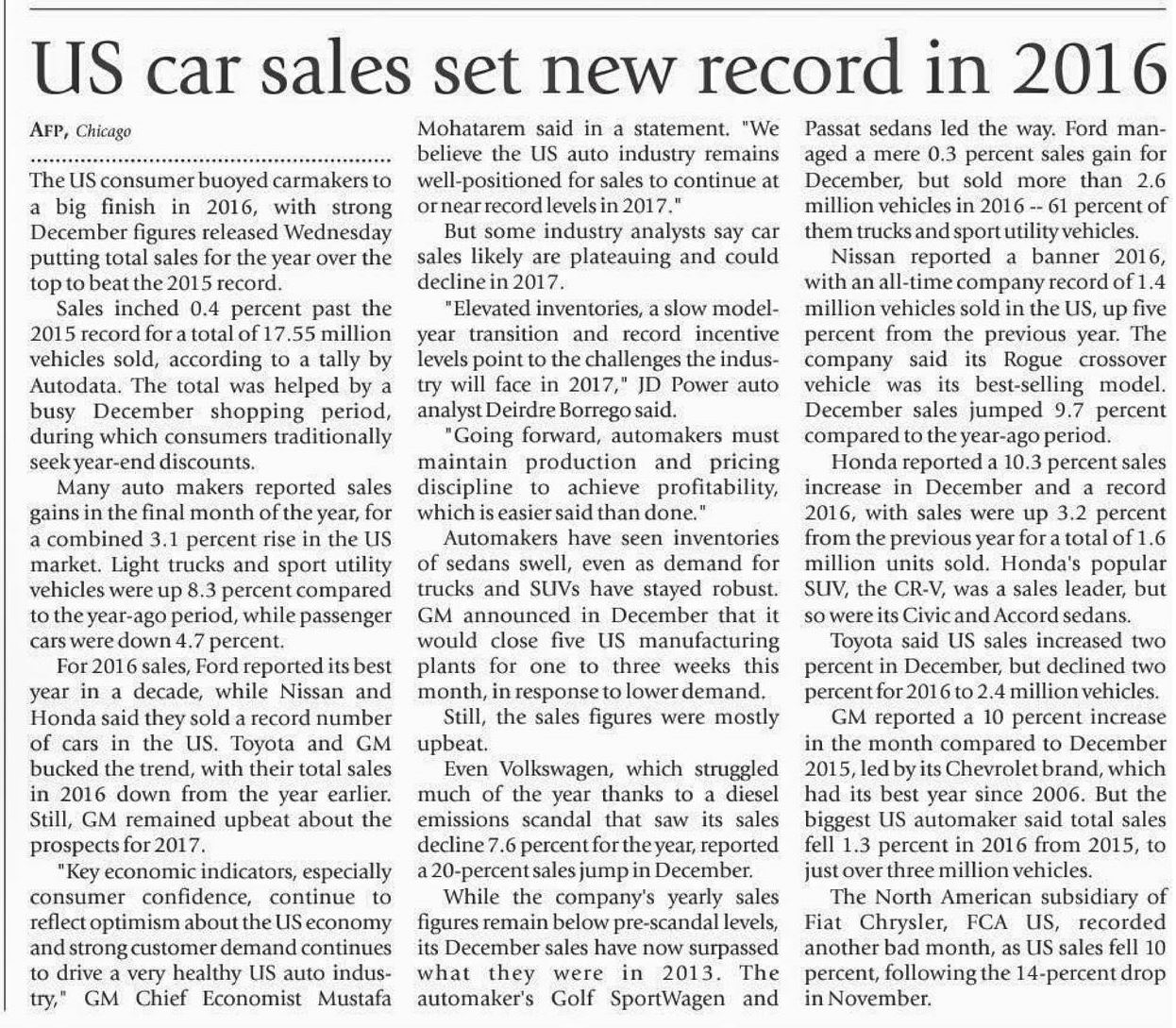 US car sales set new record in 2016

AFP, Chicago

The US consumer buoyed carmakers to a big finish in 2016, with strong December figures released Wednesday putting total sales for the year over the top to beat the 2015 record.

Sales inched 0.4 percent past the 2015 record for a total of 17.55 million vehicles sold, according to a tally by Autodata. The total was helped by a busy December shopping period, during which consumers traditionally seek year-end discounts.

Many auto makers reported sales gains in the final month of the year, for a combined 3.1 percent rise in the US market. Light trucks and sport utility vehicles were up 8.3 percent compared to the year-ago period, while passenger cars were down 4.7 percent.

For 2016 sales, Ford reported its best year in a decade, while Nissan and Honda said they sold a record number of cars in the US. Toyota and GM bucked the trend, with their total sales in 2016 down from the year earlier. Still, GM remained upbeat about the prospects for 2017.

"Key economic indicators, especially consumer confidence, continue to reflect optimism about the US economy and strong customer demand continues to drive a very healthy US auto industry," GM Chief Economist Mustafa Mohatarem said in a statement. "We believe the US auto industry remains well-positioned for sales to continue at or near record levels in 2017."

But some industry analysts say car sales likely are plateauing and could decline in 2017.

"Elevated inventories, a slow model-year transition and record incentive levels point to the challenges the industry will face in 2017," JD Power auto analyst Deirdre Borrego said.

"Going forward, automakers must maintain production and pricing discipline to achieve profitability, which is easier said than done."

Automakers have seen inventories of sedans swell, even as demand for trucks and SUVs have stayed robust. GM announced in December that it would close five US manufacturing plants for one to three weeks this month, in response to lower demand.

Still, the sales figures were mostly upbeat.

Even Volkswagen, which struggled much of the year thanks to a diesel emissions scandal that saw its sales decline 7.6 percent for the year, reported a 20-percent sales jump in December.

While the company's yearly sales figures remain below pre-scandal levels, its December sales have now surpassed what they were in 2013. The automaker's Golf SportWagen and Passat sedans led the way. Ford managed a mere 0.3 percent sales gain for December, but sold more than 2.6 million vehicles in 2016 -- 61 percent of them trucks and sport utility vehicles.

Nissan reported a banner 2016, with an all-time company record of 1.4 million vehicles sold in the US, up five percent from the previous year. The company said its Rogue crossover vehicle was its best-selling model. December sales jumped 9.7 percent compared to the year-ago period.

Honda reported a 10.3 percent sales increase in December and a record 2016, with sales were up 3.2 percent from the previous year for a total of 1.6 million units sold. Honda's popular SUV, the CR-V, was a sales leader, but so were its Civic and Accord sedans.

Toyota said US sales increased two percent in December, but declined two percent for 2016 to 2.4 million vehicles.

GM reported a 10 percent increase in the month compared to December 2015, led by its Chevrolet brand, which had its best year since 2006. But the biggest US automaker said total sales fell 1.3 percent in 2016 from 2015, to just over three million vehicles.

The North American subsidiary of Fiat Chrysler, FCA US, recorded another bad month, as US sales fell 10 percent, following the 14-percent drop in November.